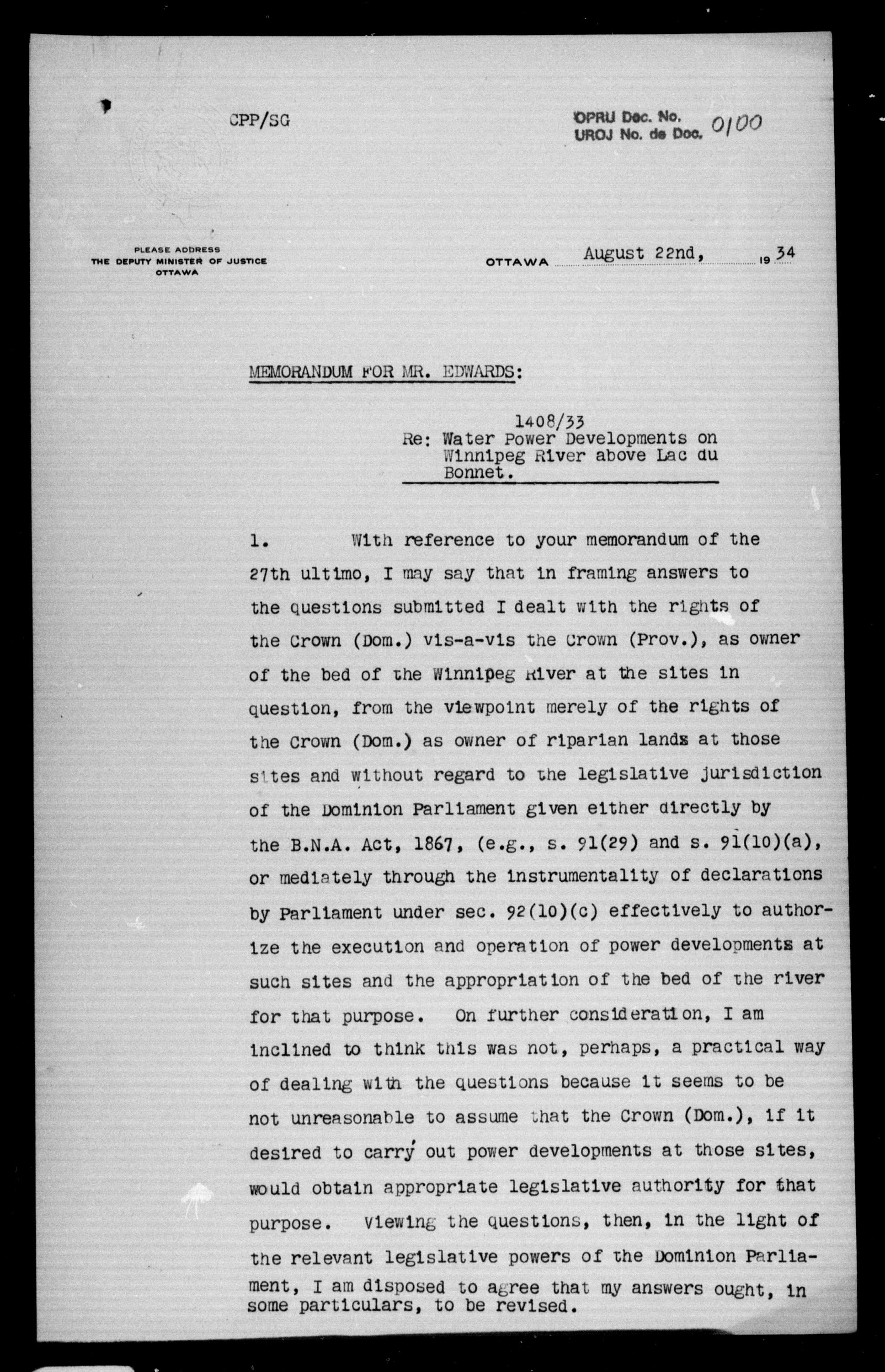 CPP/SG

OPRU Doc. No.
UROJ No. de Doc. 0100

PLEASE ADDRESS
THE DEPUTY MINISTER OF JUSTICE
OTTAWA

OTTAWA August 22nd, 1934

MEMORANDUM FOR MR. EDWARDS:

1408/33
Re: Water Power Developments on Winnipeg River above Lac du Bonnet.

1. With reference to your memorandum of the 27th ultimo, I may say that in framing answers to the questions submitted I dealt with the rights of the Crown (Dom.) vis-a-vis the Crown (Prov.), as owner of the bed of the Winnipeg River at the sites in question, from the viewpoint merely of the rights of the Crown (Dom.) as owner of riparian lands at those sites and without regard to the legislative jurisdiction of the Dominion Parliament given either directly by the B.N.A. Act, 1867, (e.g., s. 91(29) and s. 91(10)(a), or mediately through the instrumentality of declarations by Parliament under sec. 92(10)(c) effectively to authorize the execution and operation of power developments at such sites and the appropriation of the bed of the river for that purpose. On further consideration, I am inclined to think this was not, perhaps, a practical way of dealing with the questions because it seems to be not unreasonable to assume that the Crown (Dom.), if it desired to carry out power developments at those sites, would obtain appropriate legislative authority for that purpose. Viewing the questions, then, in the light of the relevant legislative powers of the Dominion Parliament, I am disposed to agree that my answers ought, in some particulars, to be revised.